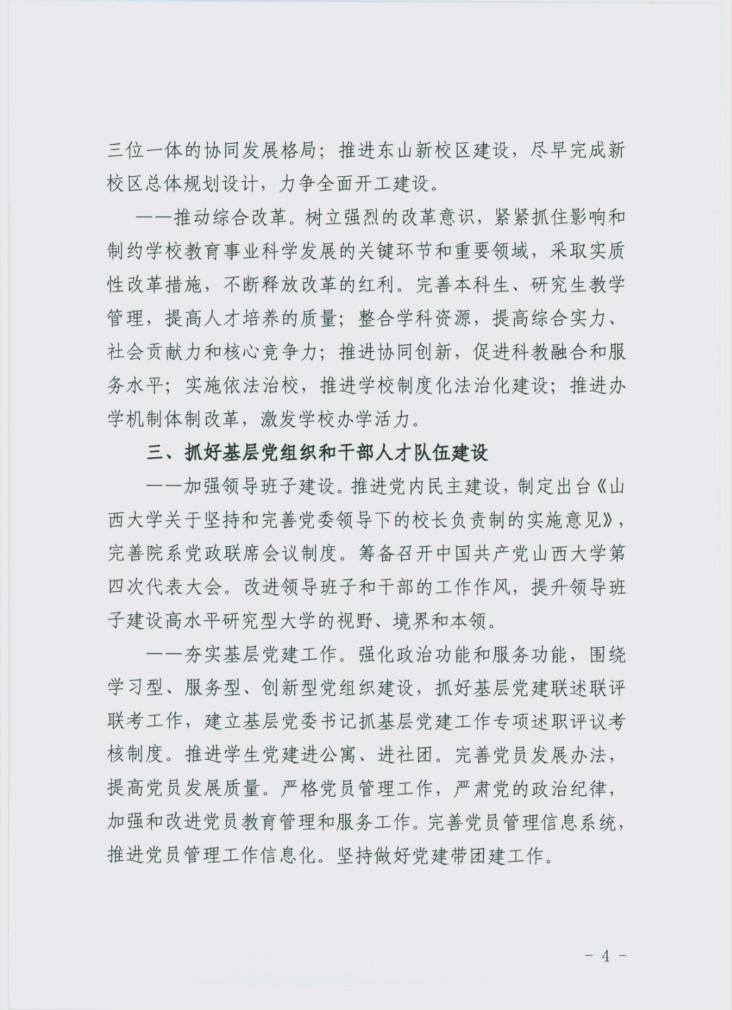 三位一体的协同发展格局；推进东山新校区建设，尽早完成新校区总体规划设计，力争全面开工建设。

——推动综合改革。树立强烈的改革意识，紧紧抓住影响和制约学校教育事业科学发展的关键环节和重要领域，采取实质性改革措施，不断释放改革的红利。完善本科生、研究生教学管理，提高人才培养的质量；整合学科资源，提高综合实力、社会贡献力和核心竞争力；推进协同创新，促进科教融合和服务水平；实施依法治校，推进学校制度化法治化建设；推进办学机制体制改革，激发学校办学活力。

三、抓好基层党组织和干部人才队伍建设

——加强领导班子建设。推进党内民主建设，制定出台《山西大学关于坚持和完善党委领导下的校长负责制的实施意见》，完善院系党政联席会议制度。筹备召开中国共产党山西大学第四次代表大会。改进领导班子和干部的工作作风，提升领导班子建设高水平研究型大学的视野、境界和本领。

——夯实基层党建工作。强化政治功能和服务功能，围绕学习型、服务型、创新型党组织建设，抓好基层党建联述联评联考工作，建立基层党委书记抓基层党建工作专项述职评议考核制度。推进学生党建进公寓、进社团。完善党员发展办法，提高党员发展质量。严格党员管理工作，严肃党的政治纪律，加强和改进党员教育管理和服务工作。完善党员管理信息系统，推进党员管理工作信息化。坚持做好党建带团建工作。

- 4 -